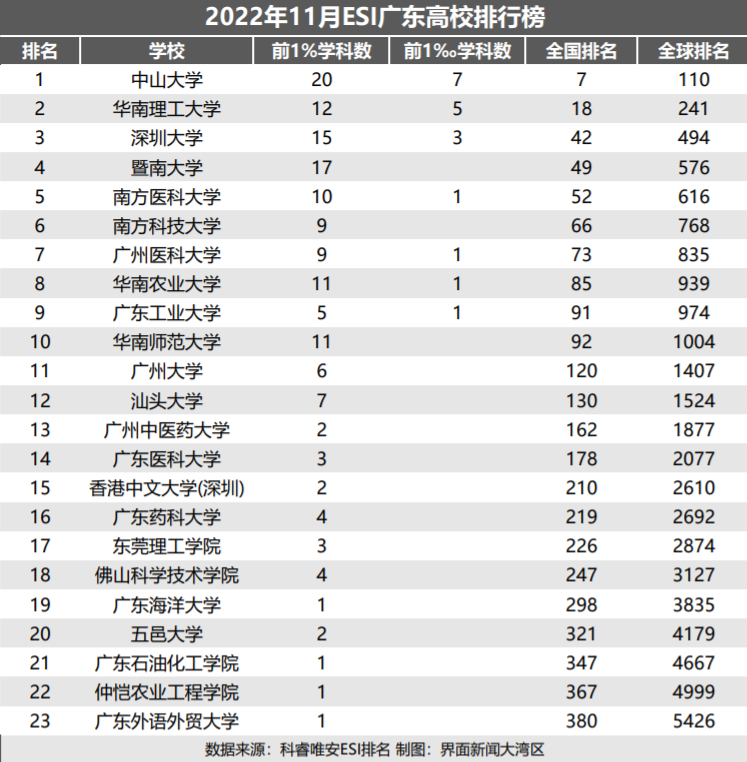 2022年11月ESI广东高校排行榜

| 排名 | 学校 | 前1%学科数 | 前1‰学科数 | 全国排名 | 全球排名 |
|---|---|---|---|---|---|
| 1 | 中山大学 | 20 | 7 | 7 | 110 |
| 2 | 华南理工大学 | 12 | 5 | 18 | 241 |
| 3 | 深圳大学 | 15 | 3 | 42 | 494 |
| 4 | 暨南大学 | 17 | | 49 | 576 |
| 5 | 南方医科大学 | 10 | 1 | 52 | 616 |
| 6 | 南方科技大学 | 9 | | 66 | 768 |
| 7 | 广州医科大学 | 9 | 1 | 73 | 835 |
| 8 | 华南农业大学 | 11 | 1 | 85 | 939 |
| 9 | 广东工业大学 | 5 | 1 | 91 | 974 |
| 10 | 华南师范大学 | 11 | | 92 | 1004 |
| 11 | 广州大学 | 6 | | 120 | 1407 |
| 12 | 汕头大学 | 7 | | 130 | 1524 |
| 13 | 广州中医药大学 | 2 | | 162 | 1877 |
| 14 | 广东医科大学 | 3 | | 178 | 2077 |
| 15 | 香港中文大学(深圳) | 2 | | 210 | 2610 |
| 16 | 广东药科大学 | 4 | | 219 | 2692 |
| 17 | 东莞理工学院 | 3 | | 226 | 2874 |
| 18 | 佛山科学技术学院 | 4 | | 247 | 3127 |
| 19 | 广东海洋大学 | 1 | | 298 | 3835 |
| 20 | 五邑大学 | 2 | | 321 | 4179 |
| 21 | 广东石油化工学院 | 1 | | 347 | 4667 |
| 22 | 仲恺农业工程学院 | 1 | | 367 | 4999 |
| 23 | 广东外语外贸大学 | 1 | | 380 | 5426 |

数据来源：科睿唯安ESI排名 制图：界面新闻大湾区